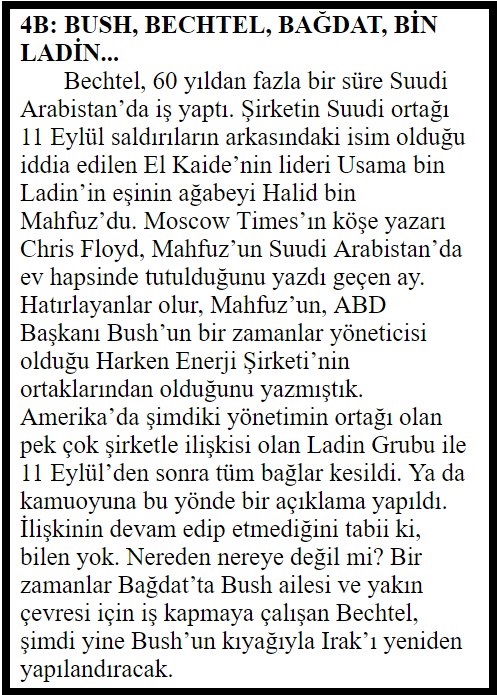 4B: BUSH, BECHTEL, BAĞDAT, BİN LADİN...

Bechtel, 60 yıldan fazla bir süre Suudi Arabistan'da iş yaptı. Şirketin Suudi ortağı 11 Eylül saldırıların arkasındaki isim olduğu iddia edilen El Kaide'nin lideri Usama bin Ladin'in eşinin ağabeyi Halid bin Mahfuz'du. Moscow Times'ın köşe yazarı Chris Floyd, Mahfuz'un Suudi Arabistan'da ev hapsinde tutulduğunu yazdı geçen ay. Hatırlayanlar olur, Mahfuz'un, ABD Başkanı Bush'un bir zamanlar yöneticisi olduğu Harken Enerji Şirketi'nin ortaklarından olduğunu yazmıştık. Amerika'da şimdiki yönetimin ortağı olan pek çok şirketle ilişkisi olan Ladin Grubu ile 11 Eylül'den sonra tüm bağlar kesildi. Ya da kamuoyuna bu yönde bir açıklama yapıldı. İlişkinin devam edip etmediğini tabii ki, bilen yok. Nereden nereye değil mi? Bir zamanlar Bağdat'ta Bush ailesi ve yakın çevresi için iş kapmaya çalışan Bechtel, şimdi yine Bush'un kıyağıyla Irak'ı yeniden yapılandıracak.